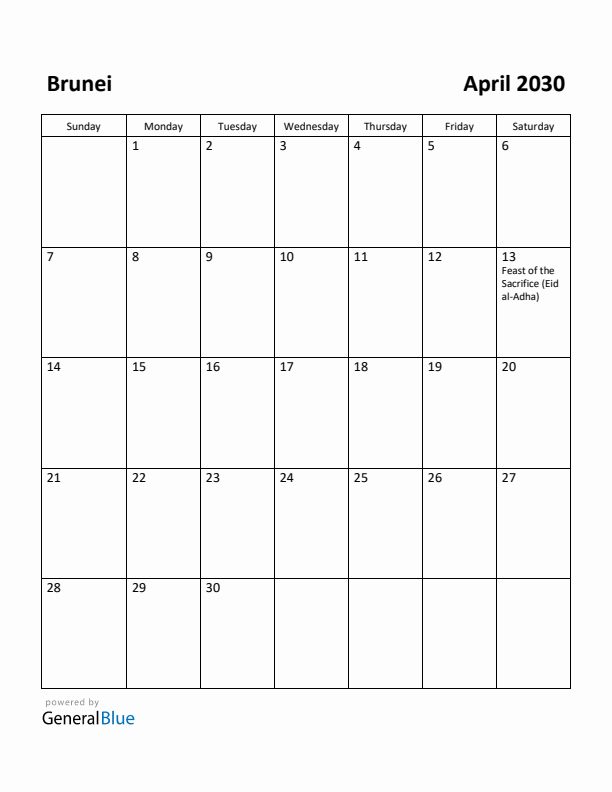 Brunei

April 2030

| Sunday | Monday | Tuesday | Wednesday | Thursday | Friday | Saturday |
|---|---|---|---|---|---|---|
| | 1 | 2 | 3 | 4 | 5 | 6 |
| 7 | 8 | 9 | 10 | 11 | 12 | 13 Feast of the Sacrifice (Eid al-Adha) |
| 14 | 15 | 16 | 17 | 18 | 19 | 20 |
| 21 | 22 | 23 | 24 | 25 | 26 | 27 |
| 28 | 29 | 30 | | | | |

powered by
GeneralBlue